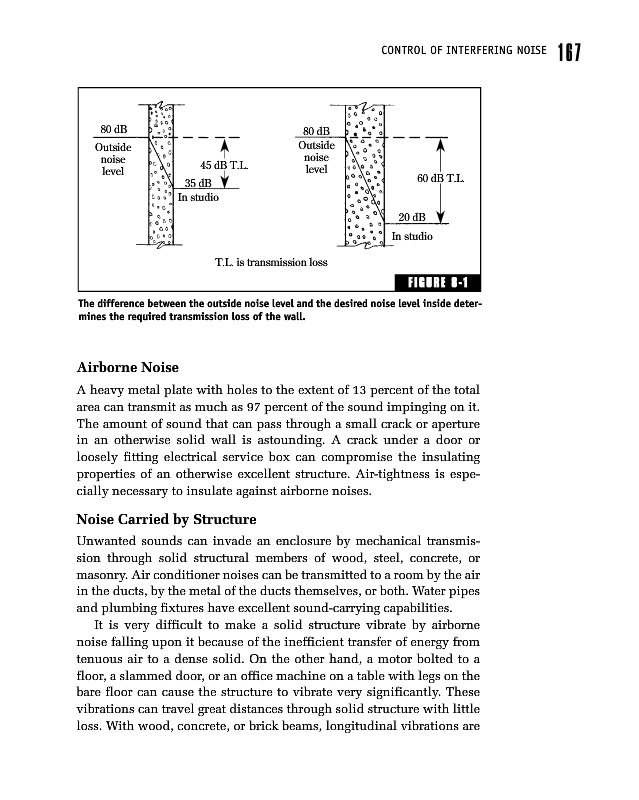 CONTROL OF INTERFERING NOISE 167

80 dB
Outside noise level
45 dB T.L.
35 dB
In studio

80 dB
Outside noise level
60 dB T.L.
20 dB
In studio

T.L. is transmission loss

FIGURE 8-1

The difference between the outside noise level and the desired noise level inside determines the required transmission loss of the wall.

Airborne Noise

A heavy metal plate with holes to the extent of 13 percent of the total area can transmit as much as 97 percent of the sound impinging on it. The amount of sound that can pass through a small crack or aperture in an otherwise solid wall is astounding. A crack under a door or loosely fitting electrical service box can compromise the insulating properties of an otherwise excellent structure. Air-tightness is especially necessary to insulate against airborne noises.

Noise Carried by Structure

Unwanted sounds can invade an enclosure by mechanical transmission through solid structural members of wood, steel, concrete, or masonry. Air conditioner noises can be transmitted to a room by the air in the ducts, by the metal of the ducts themselves, or both. Water pipes and plumbing fixtures have excellent sound-carrying capabilities.

It is very difficult to make a solid structure vibrate by airborne noise falling upon it because of the inefficient transfer of energy from tenuous air to a dense solid. On the other hand, a motor bolted to a floor, a slammed door, or an office machine on a table with legs on the bare floor can cause the structure to vibrate very significantly. These vibrations can travel great distances through solid structure with little loss. With wood, concrete, or brick beams, longitudinal vibrations are